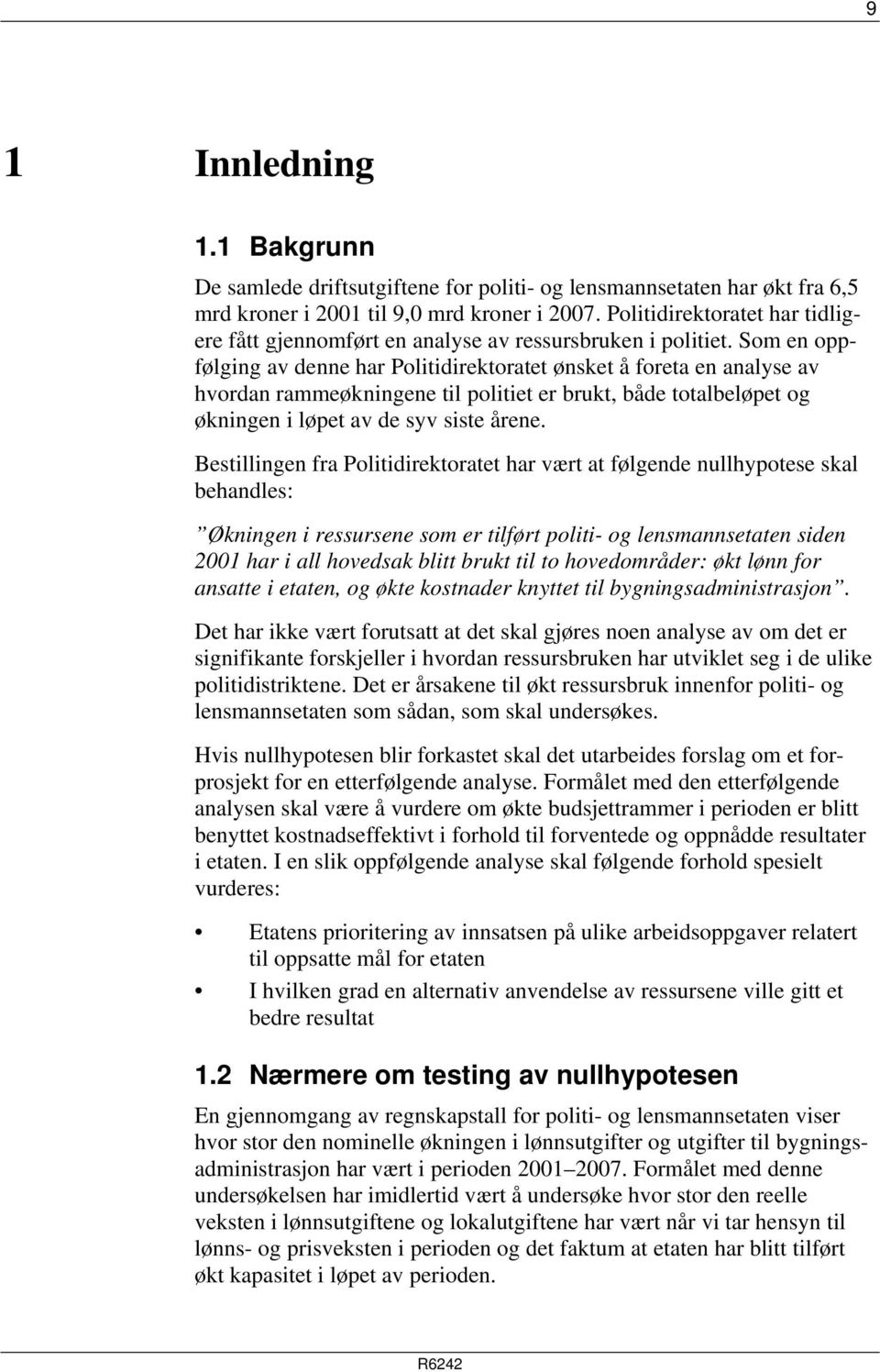 9

1 Innledning

1.1 Bakgrunn

De samlede driftsutgiftene for politi- og lensmannsetaten har økt fra 6,5 mrd kroner i 2001 til 9,0 mrd kroner i 2007. Politidirektoratet har tidligere fått gjennomført en analyse av ressursbruken i politiet. Som en oppfølging av denne har Politidirektoratet ønsket å foreta en analyse av hvordan rammeøkningene til politiet er brukt, både totalbeløpet og økningen i løpet av de syv siste årene.

Bestillingen fra Politidirektoratet har vært at følgende nullhypotese skal behandles:

”Økningen i ressursene som er tilført politi- og lensmannsetaten siden 2001 har i all hovedsak blitt brukt til to hovedområder: økt lønn for ansatte i etaten, og økte kostnader knyttet til bygningsadministrasjon”.

Det har ikke vært forutsatt at det skal gjøres noen analyse av om det er signifikante forskjeller i hvordan ressursbruken har utviklet seg i de ulike politidistriktene. Det er årsakene til økt ressursbruk innenfor politi- og lensmannsetaten som sådan, som skal undersøkes.

Hvis nullhypotesen blir forkastet skal det utarbeides forslag om et forprosjekt for en etterfølgende analyse. Formålet med den etterfølgende analysen skal være å vurdere om økte budsjettrammer i perioden er blitt benyttet kostnadseffektivt i forhold til forventede og oppnådde resultater i etaten. I en slik oppfølgende analyse skal følgende forhold spesielt vurderes:

• Etatens prioritering av innsatsen på ulike arbeidsoppgaver relatert til oppsatte mål for etaten
• I hvilken grad en alternativ anvendelse av ressursene ville gitt et bedre resultat

1.2 Nærmere om testing av nullhypotesen

En gjennomgang av regnskapstall for politi- og lensmannsetaten viser hvor stor den nominelle økningen i lønnsutgifter og utgifter til bygningsadministrasjon har vært i perioden 2001–2007. Formålet med denne undersøkelsen har imidlertid vært å undersøke hvor stor den reelle veksten i lønnsutgiftene og lokalutgiftene har vært når vi tar hensyn til lønns- og prisveksten i perioden og det faktum at etaten har blitt tilført økt kapasitet i løpet av perioden.

R6242